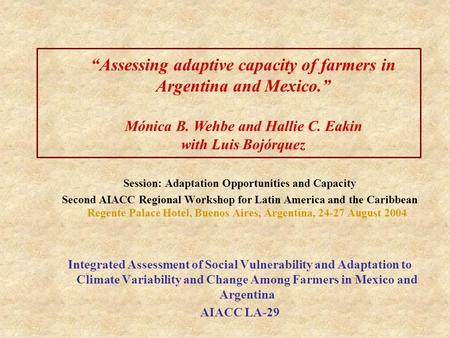 “Assessing adaptive capacity of farmers in Argentina and Mexico.”

Mónica B. Wehbe and Hallie C. Eakin
with Luis Bojórquez

Session: Adaptation Opportunities and Capacity
Second AIACC Regional Workshop for Latin America and the Caribbean
Regente Palace Hotel, Buenos Aires, Argentina, 24-27 August 2004

Integrated Assessment of Social Vulnerability and Adaptation to Climate Variability and Change Among Farmers in Mexico and Argentina
AIACC LA-29